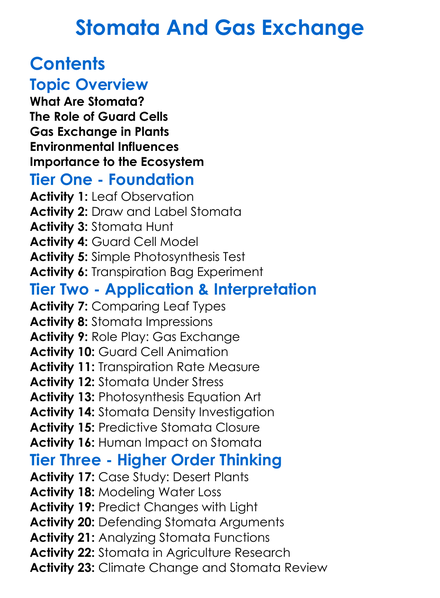 Stomata And Gas Exchange

Contents

Topic Overview

What Are Stomata?
The Role of Guard Cells
Gas Exchange in Plants
Environmental Influences
Importance to the Ecosystem

Tier One - Foundation

Activity 1: Leaf Observation
Activity 2: Draw and Label Stomata
Activity 3: Stomata Hunt
Activity 4: Guard Cell Model
Activity 5: Simple Photosynthesis Test
Activity 6: Transpiration Bag Experiment

Tier Two - Application & Interpretation

Activity 7: Comparing Leaf Types
Activity 8: Stomata Impressions
Activity 9: Role Play: Gas Exchange
Activity 10: Guard Cell Animation
Activity 11: Transpiration Rate Measure
Activity 12: Stomata Under Stress
Activity 13: Photosynthesis Equation Art
Activity 14: Stomata Density Investigation
Activity 15: Predictive Stomata Closure
Activity 16: Human Impact on Stomata

Tier Three - Higher Order Thinking

Activity 17: Case Study: Desert Plants
Activity 18: Modeling Water Loss
Activity 19: Predict Changes with Light
Activity 20: Defending Stomata Arguments
Activity 21: Analyzing Stomata Functions
Activity 22: Stomata in Agriculture Research
Activity 23: Climate Change and Stomata Review